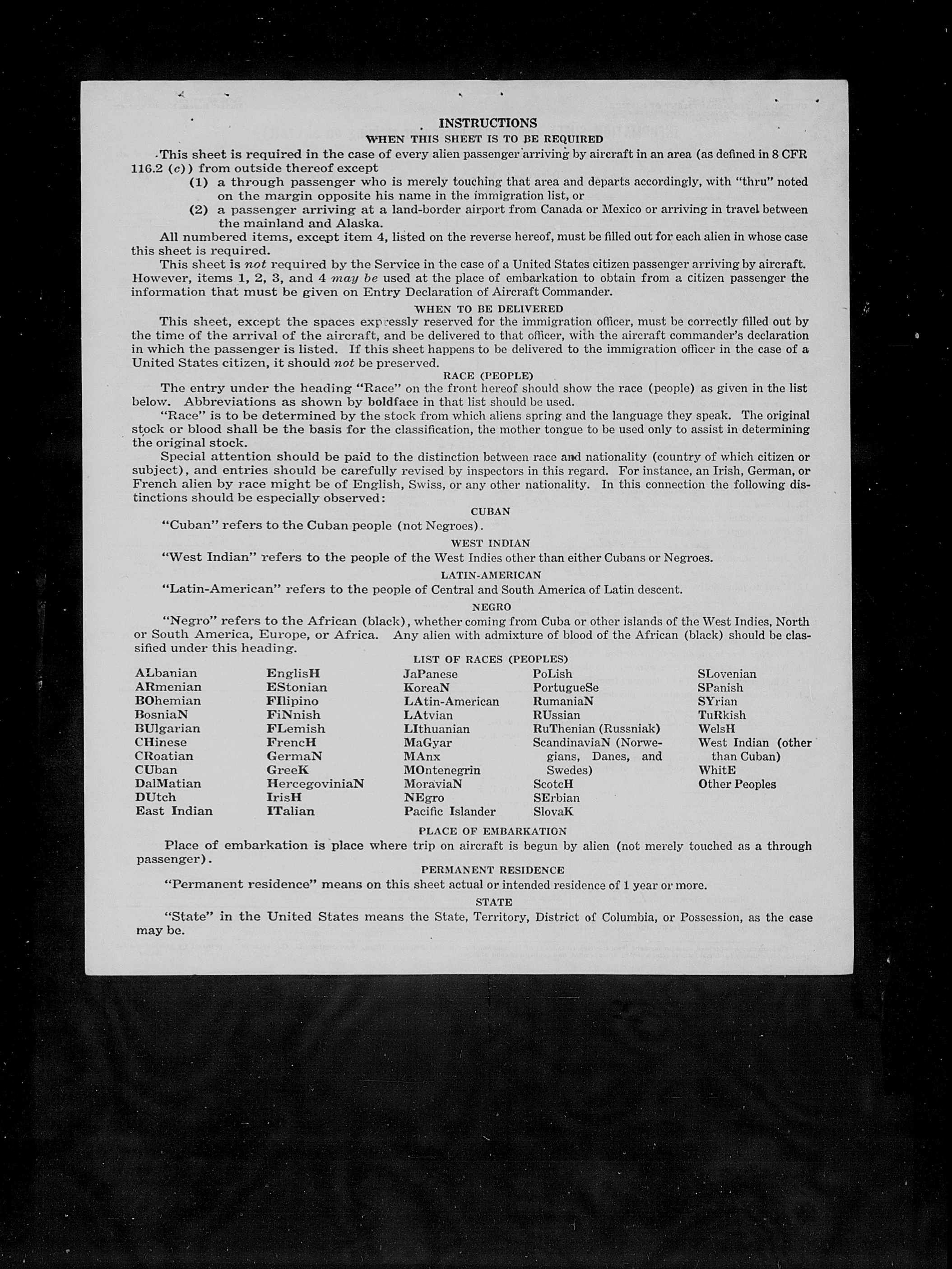 INSTRUCTIONS
WHEN THIS SHEET IS TO BE REQUIRED

This sheet is required in the case of every alien passenger arriving by aircraft in an area (as defined in 8 CFR 116.2 (c)) from outside thereof except
(1) a through passenger who is merely touching that area and departs accordingly, with "thru" noted on the margin opposite his name in the immigration list, or
(2) a passenger arriving at a land-border airport from Canada or Mexico or arriving in travel between the mainland and Alaska.

All numbered items, except item 4, listed on the reverse hereof, must be filled out for each alien in whose case this sheet is required.

This sheet is not required by the Service in the case of a United States citizen passenger arriving by aircraft. However, items 1, 2, 3, and 4 may be used at the place of embarkation to obtain from a citizen passenger the information that must be given on Entry Declaration of Aircraft Commander.

WHEN TO BE DELIVERED

This sheet, except the spaces expressly reserved for the immigration officer, must be correctly filled out by the time of the arrival of the aircraft, and be delivered to that officer, with the aircraft commander's declaration in which the passenger is listed. If this sheet happens to be delivered to the immigration officer in the case of a United States citizen, it should not be preserved.

RACE (PEOPLE)

The entry under the heading "Race" on the front hereof should show the race (people) as given in the list below. Abbreviations as shown by boldface in that list should be used.

"Race" is to be determined by the stock from which aliens spring and the language they speak. The original stock or blood shall be the basis for the classification, the mother tongue to be used only to assist in determining the original stock.

Special attention should be paid to the distinction between race and nationality (country of which citizen or subject), and entries should be carefully revised by inspectors in this regard. For instance, an Irish, German, or French alien by race might be of English, Swiss, or any other nationality. In this connection the following distinctions should be especially observed:

CUBAN

"Cuban" refers to the Cuban people (not Negroes).

WEST INDIAN

"West Indian" refers to the people of the West Indies other than either Cubans or Negroes.

LATIN-AMERICAN

"Latin-American" refers to the people of Central and South America of Latin descent.

NEGRO

"Negro" refers to the African (black), whether coming from Cuba or other islands of the West Indies, North or South America, Europe, or Africa. Any alien with admixture of blood of the African (black) should be classified under this heading.

LIST OF RACES (PEOPLES)

ALbanian
ARmenian
BOhemian
BosniaN
BUlgarian
CHinese
CRoatian
CUban
DalMatian
DUtch
East Indian

EnglisH
EStonian
FIlipino
FiNnish
FLemish
FrencH
GermaN
GreeK
HercegoviniaN
IrisH
ITalian

JaPanese
KoreaN
LAtin-American
LAtvian
LIthuanian
MaGyar
MAnx
MOntenegrin
MoraviaN
NEgro
Pacific Islander

PoLish
PortugueSe
RumaniaN
RUssian
RuThenian (Russniak)
ScandinaviaN (Norwegians, Danes, and Swedes)
ScotcH
SErbian
SlovaK

SLovenian
SPanish
SYrian
TuRkish
WelsH
West Indian (other than Cuban)
WhitE
Other Peoples

PLACE OF EMBARKATION

Place of embarkation is place where trip on aircraft is begun by alien (not merely touched as a through passenger).

PERMANENT RESIDENCE

"Permanent residence" means on this sheet actual or intended residence of 1 year or more.

STATE

"State" in the United States means the State, Territory, District of Columbia, or Possession, as the case may be.